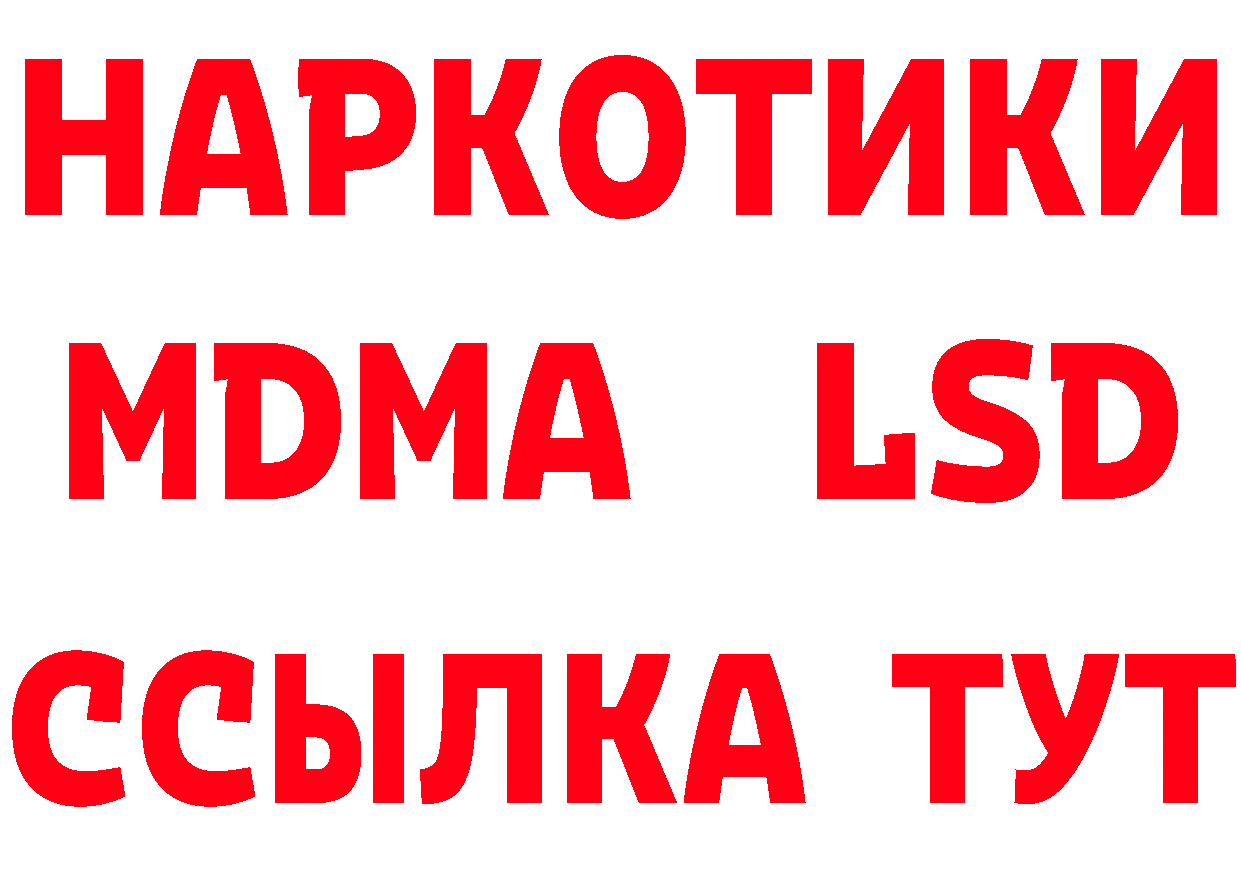 НАРКОТИКИ
MDMA LSD
ССЫЛКА ТУТ